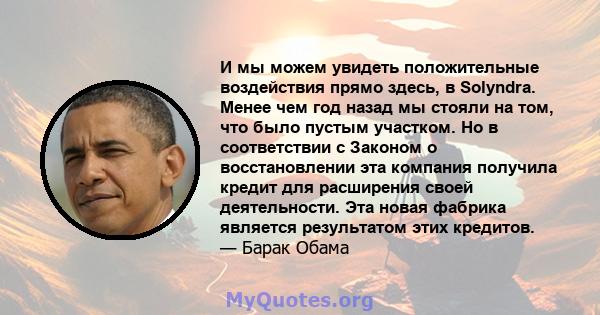 И мы можем увидеть положительные воздействия прямо здесь, в Solyndra. Менее чем год назад мы стояли на том, что было пустым участком. Но в соответствии с Законом о восстановлении эта компания получила кредит для расширения своей деятельности. Эта новая фабрика является результатом этих кредитов.
— Барак Обама

MyQuotes.org